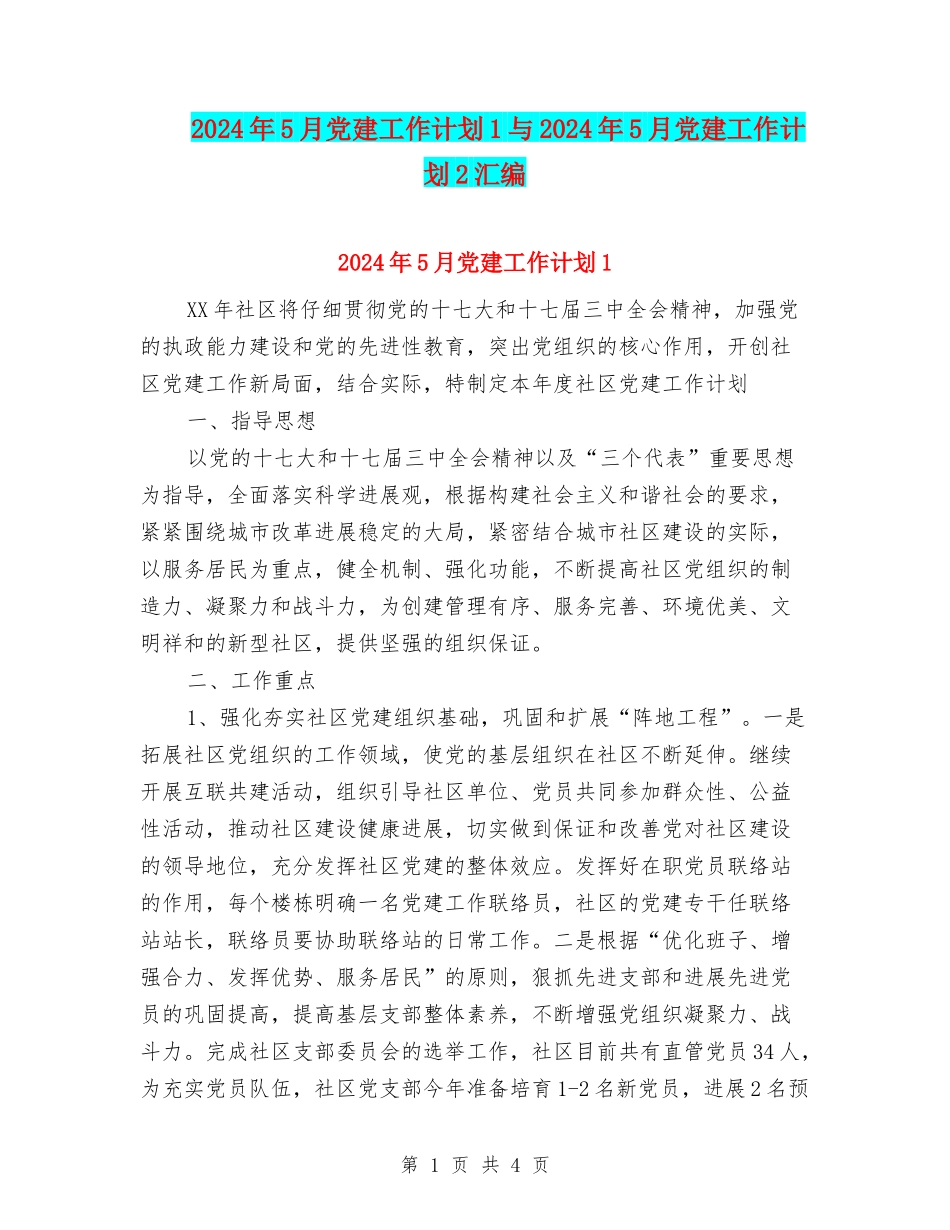 2024年5月党建工作计划1与2024年5月党建工作计划2汇编

2024年5月党建工作计划1

XX年社区将仔细贯彻党的十七大和十七届三中全会精神，加强党的执政能力建设和党的先进性教育，突出党组织的核心作用，开创社区党建工作新局面，结合实际，特制定本年度社区党建工作计划

一、指导思想

以党的十七大和十七届三中全会精神以及“三个代表”重要思想为指导，全面落实科学进展观，根据构建社会主义和谐社会的要求，紧紧围绕城市改革进展稳定的大局，紧密结合城市社区建设的实际，以服务居民为重点，健全机制、强化功能，不断提高社区党组织的制造力、凝聚力和战斗力，为创建管理有序、服务完善、环境优美、文明祥和的新型社区，提供坚强的组织保证。

二、工作重点

1、强化夯实社区党建组织基础，巩固和扩展“阵地工程”。一是拓展社区党组织的工作领域，使党的基层组织在社区不断延伸。继续开展互联共建活动，组织引导社区单位、党员共同参加群众性、公益性活动，推动社区建设健康进展，切实做到保证和改善党对社区建设的领导地位，充分发挥社区党建的整体效应。发挥好在职党员联络站的作用，每个楼栋明确一名党建工作联络员，社区的党建专干任联络站站长，联络员要协助联络站的日常工作。二是根据“优化班子、增强合力、发挥优势、服务居民”的原则，狠抓先进支部和进展先进党员的巩固提高，提高基层支部整体素养，不断增强党组织凝聚力、战斗力。完成社区支部委员会的选举工作，社区目前共有直管党员34人，为充实党员队伍，社区党支部今年准备培育1-2名新党员，进展2名预

第 1 页 共 4 页